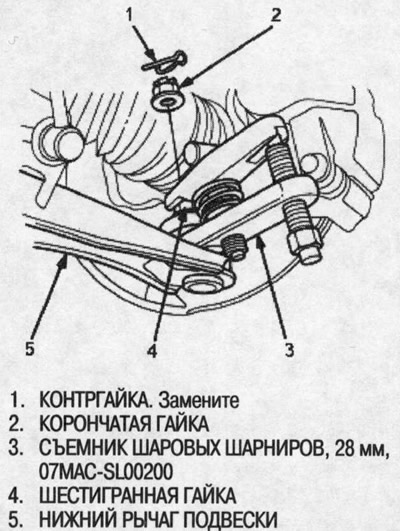 1
2
5
4
3

1. КОНТРГАЙКА. Замените
2. КОРОНЧАТАЯ ГАЙКА
3. СЪЕМНИК ШАРОВЫХ ШАРНИРОВ, 28 мм, 07MAC-SL00200
4. ШЕСТИГРАННАЯ ГАЙКА
5. НИЖНИЙ РЫЧАГ ПОДВЕСКИ